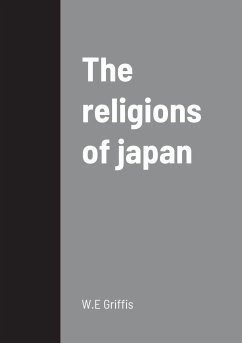 The religions of japan

W.E Griffis